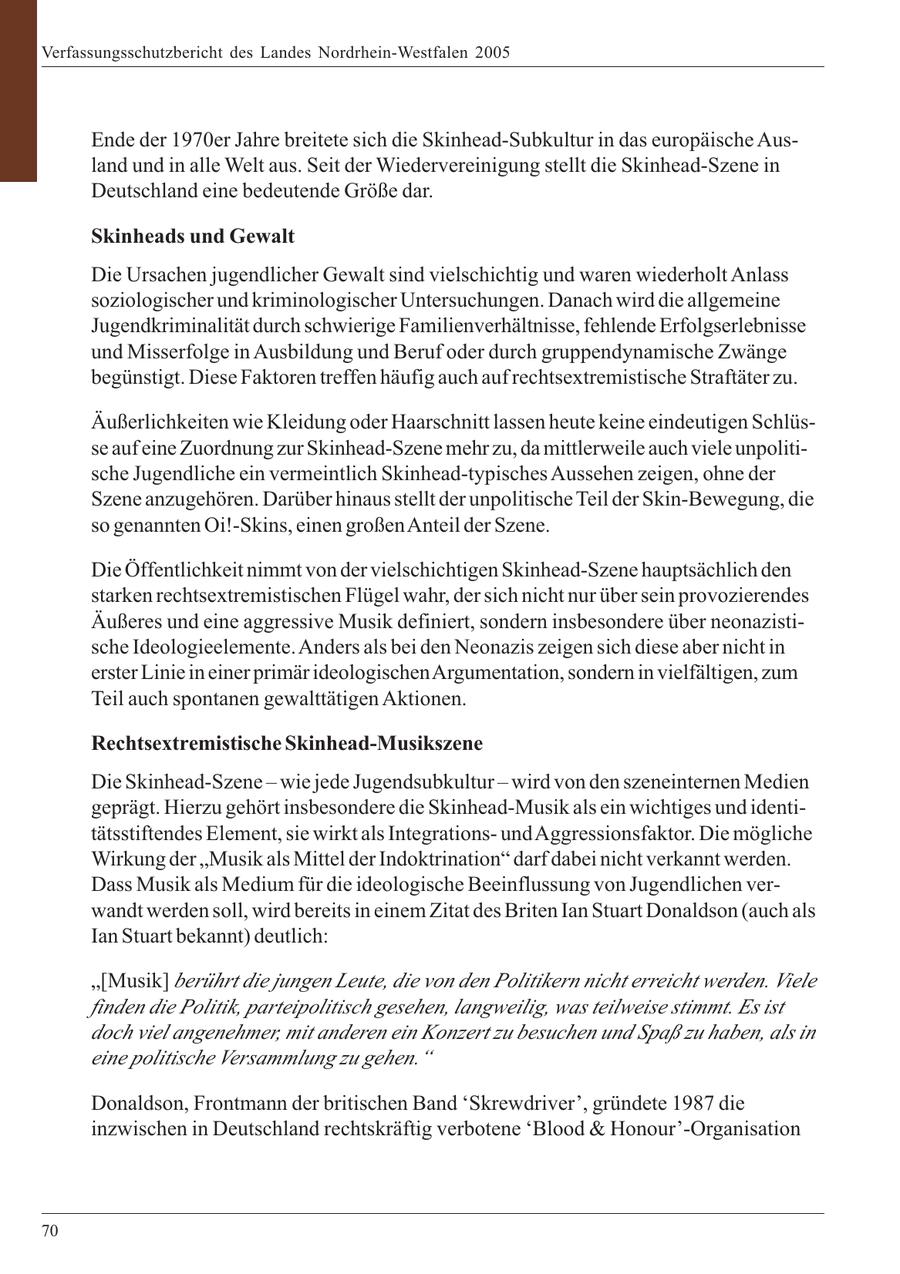 Verfassungsschutzbericht des Landes Nordrhein-Westfalen 2005

Ende der 1970er Jahre breitete sich die Skinhead-Subkultur in das europäische Ausland und in alle Welt aus. Seit der Wiedervereinigung stellt die Skinhead-Szene in Deutschland eine bedeutende Größe dar.

Skinheads und Gewalt

Die Ursachen jugendlicher Gewalt sind vielschichtig und waren wiederholt Anlass soziologischer und kriminologischer Untersuchungen. Danach wird die allgemeine Jugendkriminalität durch schwierige Familienverhältnisse, fehlende Erfolgserlebnisse und Misserfolge in Ausbildung und Beruf oder durch gruppendynamische Zwänge begünstigt. Diese Faktoren treffen häufig auch auf rechtsextremistische Straftäter zu.

Äußerlichkeiten wie Kleidung oder Haarschnitt lassen heute keine eindeutigen Schlüsse auf eine Zuordnung zur Skinhead-Szene mehr zu, da mittlerweile auch viele unpolitische Jugendliche ein vermeintlich Skinhead-typisches Aussehen zeigen, ohne der Szene anzugehören. Darüber hinaus stellt der unpolitische Teil der Skin-Bewegung, die so genannten Oi!-Skins, einen großen Anteil der Szene.

Die Öffentlichkeit nimmt von der vielschichtigen Skinhead-Szene hauptsächlich den starken rechtsextremistischen Flügel wahr, der sich nicht nur über sein provozierendes Äußeres und eine aggressive Musik definiert, sondern insbesondere über neonazistische Ideologieelemente. Anders als bei den Neonazis zeigen sich diese aber nicht in erster Linie in einer primär ideologischen Argumentation, sondern in vielfältigen, zum Teil auch spontanen gewalttätigen Aktionen.

Rechtsextremistische Skinhead-Musikszene

Die Skinhead-Szene – wie jede Jugendsubkultur – wird von den szeneinternen Medien geprägt. Hierzu gehört insbesondere die Skinhead-Musik als ein wichtiges und identitätsstiftendes Element, sie wirkt als Integrations- und Aggressionsfaktor. Die mögliche Wirkung der „Musik als Mittel der Indoktrination“ darf dabei nicht verkannt werden. Dass Musik als Medium für die ideologische Beeinflussung von Jugendlichen verwandt werden soll, wird bereits in einem Zitat des Briten Ian Stuart Donaldson (auch als Ian Stuart bekannt) deutlich:

„[Musik] berührt die jungen Leute, die von den Politikern nicht erreicht werden. Viele finden die Politik, parteipolitisch gesehen, langweilig, was teilweise stimmt. Es ist doch viel angenehmer, mit anderen ein Konzert zu besuchen und Spaß zu haben, als in eine politische Versammlung zu gehen.“

Donaldson, Frontmann der britischen Band ‘Skrewdriver’, gründete 1987 die inzwischen in Deutschland rechtskräftig verbotene ‘Blood & Honour’-Organisation

70